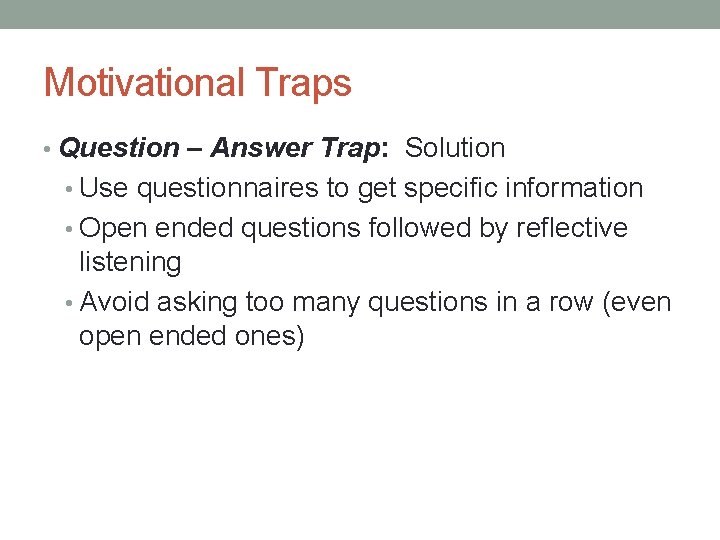 Motivational Traps

• Question – Answer Trap: Solution
  • Use questionnaires to get specific information
  • Open ended questions followed by reflective listening
  • Avoid asking too many questions in a row (even open ended ones)